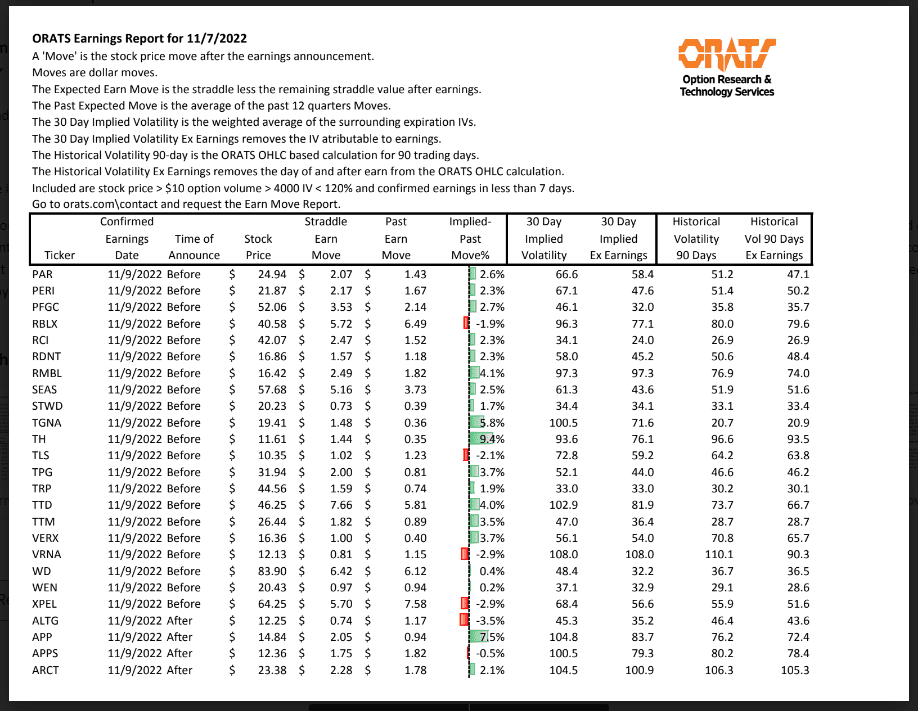 ORATS Earnings Report for 11/7/2022
A 'Move' is the stock price move after the earnings announcement.
Moves are dollar moves.
The Expected Earn Move is the straddle less the remaining straddle value after earnings.
The Past Expected Move is the average of the past 12 quarters Moves.
The 30 Day Implied Volatility is the weighted average of the surrounding expiration IVs.
The 30 Day Implied Volatility Ex Earnings removes the IV atributable to earnings.
The Historical Volatility 90-day is the ORATS OHLC based calculation for 90 trading days.
The Historical Volatility Ex Earnings removes the day of and after earn from the ORATS OHLC calculation.
Included are stock price > $10 option volume > 4000 IV < 120% and confirmed earnings in less than 7 days.
Go to orats.com\contact and request the Earn Move Report.

ORATS
Option Research & Technology Services

| Ticker | Confirmed Earnings Date | Time of Announce | Stock Price | Straddle Earn Move | Past Earn Move | Implied-Past Move% | 30 Day Implied Volatility | 30 Day Implied Ex Earnings | Historical Volatility 90 Days | Historical Vol 90 Days Ex Earnings |
|---|---|---|---|---|---|---|---|---|---|---|
| PAR | 11/9/2022 | Before | $ 24.94 | $ 2.07 | $ 1.43 | 2.6% | 66.6 | 58.4 | 51.2 | 47.1 |
| PERI | 11/9/2022 | Before | $ 21.87 | $ 2.17 | $ 1.67 | 2.3% | 67.1 | 47.6 | 51.4 | 50.2 |
| PFGC | 11/9/2022 | Before | $ 52.06 | $ 3.53 | $ 2.14 | 2.7% | 46.1 | 32.0 | 35.8 | 35.7 |
| RBLX | 11/9/2022 | Before | $ 40.58 | $ 5.72 | $ 6.49 | -1.9% | 96.3 | 77.1 | 80.0 | 79.6 |
| RCI | 11/9/2022 | Before | $ 42.07 | $ 2.47 | $ 1.52 | 2.3% | 34.1 | 24.0 | 26.9 | 26.9 |
| RDNT | 11/9/2022 | Before | $ 16.86 | $ 1.57 | $ 1.18 | 2.3% | 58.0 | 45.2 | 50.6 | 48.4 |
| RMBL | 11/9/2022 | Before | $ 16.42 | $ 2.49 | $ 1.82 | 4.1% | 97.3 | 97.3 | 76.9 | 74.0 |
| SEAS | 11/9/2022 | Before | $ 57.68 | $ 5.16 | $ 3.73 | 2.5% | 61.3 | 43.6 | 51.9 | 51.6 |
| STWD | 11/9/2022 | Before | $ 20.23 | $ 0.73 | $ 0.39 | 1.7% | 34.4 | 34.1 | 33.1 | 33.4 |
| TGNA | 11/9/2022 | Before | $ 19.41 | $ 1.48 | $ 0.36 | 5.8% | 100.5 | 71.6 | 20.7 | 20.9 |
| TH | 11/9/2022 | Before | $ 11.61 | $ 1.44 | $ 0.35 | 9.4% | 93.6 | 76.1 | 96.6 | 93.5 |
| TLS | 11/9/2022 | Before | $ 10.35 | $ 1.02 | $ 1.23 | -2.1% | 72.8 | 59.2 | 64.2 | 63.8 |
| TPG | 11/9/2022 | Before | $ 31.94 | $ 2.00 | $ 0.81 | 3.7% | 52.1 | 44.0 | 46.6 | 46.2 |
| TRP | 11/9/2022 | Before | $ 44.56 | $ 1.59 | $ 0.74 | 1.9% | 33.0 | 33.0 | 30.2 | 30.1 |
| TTD | 11/9/2022 | Before | $ 46.25 | $ 7.66 | $ 5.81 | 4.0% | 102.9 | 81.9 | 73.7 | 66.7 |
| TTM | 11/9/2022 | Before | $ 26.44 | $ 1.82 | $ 0.89 | 3.5% | 47.0 | 36.4 | 28.7 | 28.7 |
| VERX | 11/9/2022 | Before | $ 16.36 | $ 1.00 | $ 0.40 | 3.7% | 56.1 | 54.0 | 70.8 | 65.7 |
| VRNA | 11/9/2022 | Before | $ 12.13 | $ 0.81 | $ 1.15 | -2.9% | 108.0 | 108.0 | 110.1 | 90.3 |
| WD | 11/9/2022 | Before | $ 83.90 | $ 6.42 | $ 6.12 | 0.4% | 48.4 | 32.2 | 36.7 | 36.5 |
| WEN | 11/9/2022 | Before | $ 20.43 | $ 0.97 | $ 0.94 | 0.2% | 37.1 | 32.9 | 29.1 | 28.6 |
| XPEL | 11/9/2022 | Before | $ 64.25 | $ 5.70 | $ 7.58 | -2.9% | 68.4 | 56.6 | 55.9 | 51.6 |
| ALTG | 11/9/2022 | After | $ 12.25 | $ 0.74 | $ 1.17 | -3.5% | 45.3 | 35.2 | 46.4 | 43.6 |
| APP | 11/9/2022 | After | $ 14.84 | $ 2.05 | $ 0.94 | 7.5% | 104.8 | 83.7 | 76.2 | 72.4 |
| APPS | 11/9/2022 | After | $ 12.36 | $ 1.75 | $ 1.82 | -0.5% | 100.5 | 79.3 | 80.2 | 78.4 |
| ARCT | 11/9/2022 | After | $ 23.38 | $ 2.28 | $ 1.78 | 2.1% | 104.5 | 100.9 | 106.3 | 105.3 |